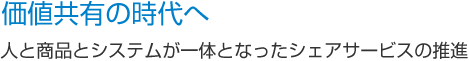 価値共有の時代へ

人と商品とシステムが一体となったシェアサービスの推進